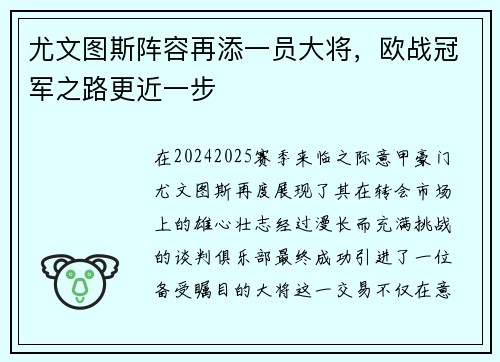 尤文图斯阵容再添一员大将，欧战冠军之路更近一步

在20242025赛季来临之际意甲豪门尤文图斯再度展现了其在转会市场上的雄心壮志经过漫长而充满挑战的谈判俱乐部最终成功引进了一位备受瞩目的大将这一交易不仅在意